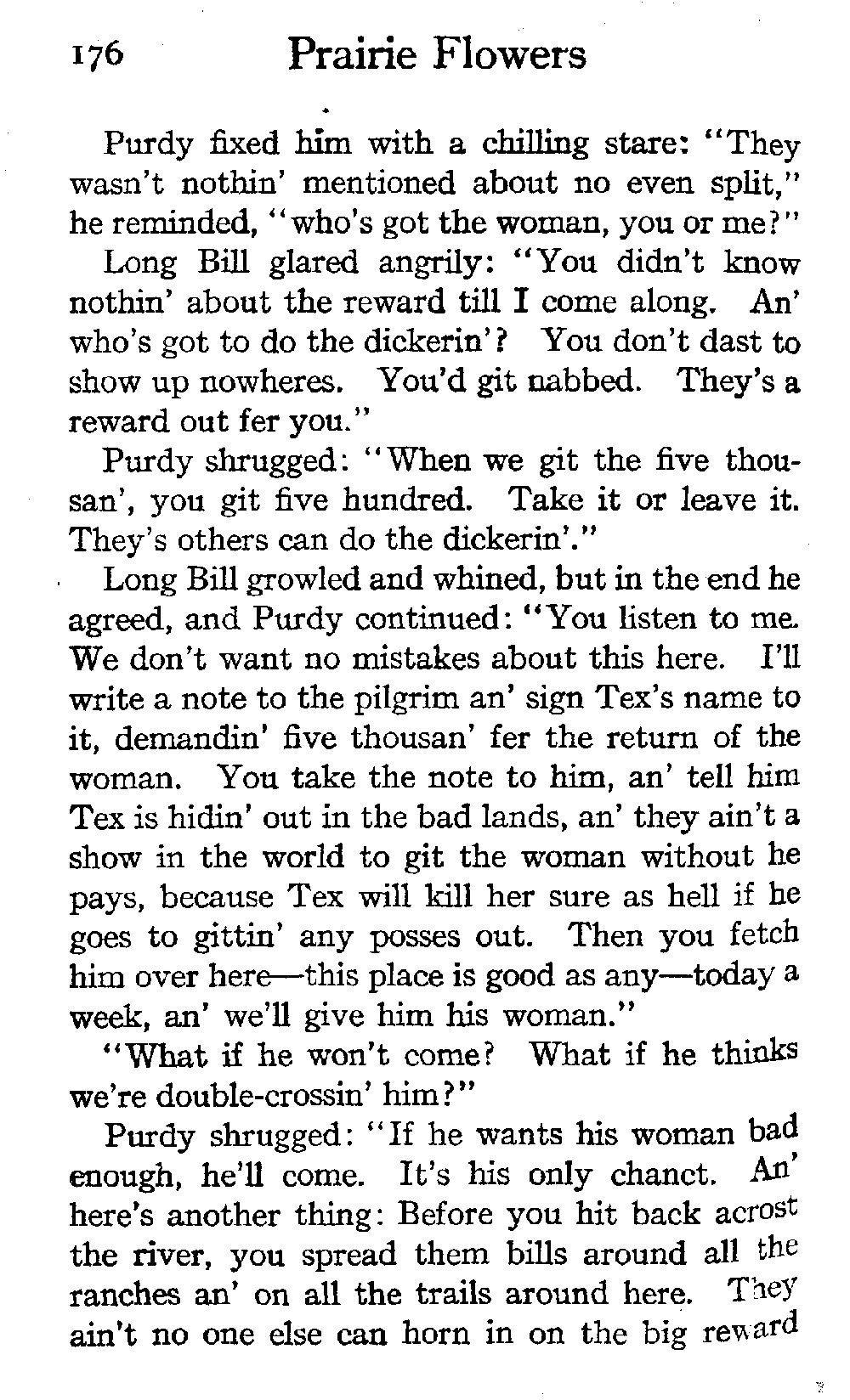 176 Prairie Flowers

Purdy fixed him with a chilling stare: "They wasn't nothin' mentioned about no even split," he reminded, "who's got the woman, you or me?"

Long Bill glared angrily: "You didn't know nothin' about the reward till I come along. An' who's got to do the dickerin'? You don't dast to show up nowheres. You'd git nabbed. They's a reward out fer you."

Purdy shrugged: "When we git the five thousan', you git five hundred. Take it or leave it. They's others can do the dickerin'."

Long Bill growled and whined, but in the end he agreed, and Purdy continued: "You listen to me. We don't want no mistakes about this here. I'll write a note to the pilgrim an' sign Tex's name to it, demandin' five thousan' fer the return of the woman. You take the note to him, an' tell him Tex is hidin' out in the bad lands, an' they ain't a show in the world to git the woman without he pays, because Tex will kill her sure as hell if he goes to gittin' any posses out. Then you fetch him over here—this place is good as any—today a week, an' we'll give him his woman."

"What if he won't come? What if he thinks we're double-crossin' him?"

Purdy shrugged: "If he wants his woman bad enough, he'll come. It's his only chanct. An' here's another thing: Before you hit back acrost the river, you spread them bills around all the ranches an' on all the trails around here. They ain't no one else can horn in on the big reward